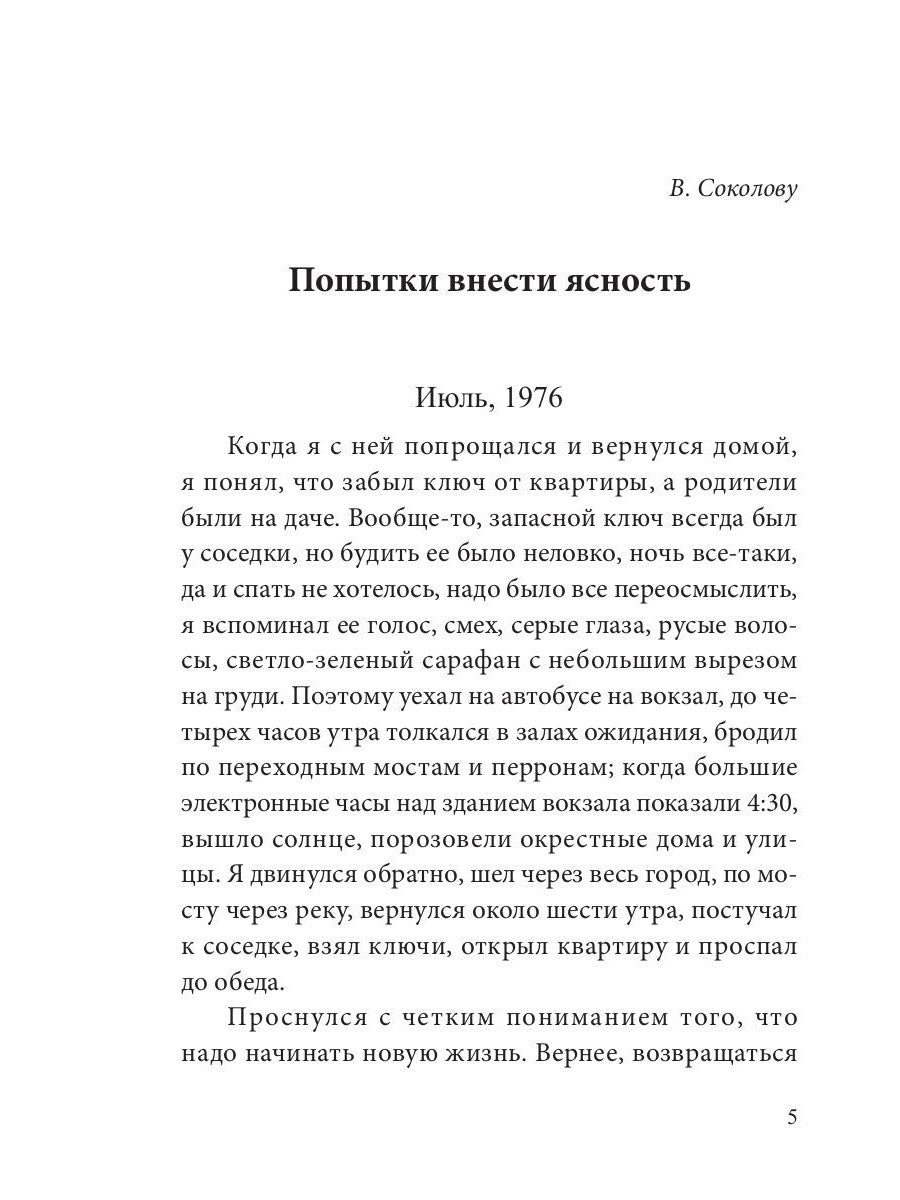 В. Соколову

Попытки внести ясность

Июль, 1976

Когда я с ней попрощался и вернулся домой, я понял, что забыл ключ от квартиры, а родители были на даче. Вообще-то, запасной ключ всегда был у соседки, но будить ее было неловко, ночь все-таки, да и спать не хотелось, надо было все переосмыслить, я вспоминал ее голос, смех, серые глаза, русые волосы, светло-зеленый сарафан с небольшим вырезом на груди. Поэтому уехал на автобусе на вокзал, до четырех часов утра толкался в залах ожидания, бродил по переходным мостам и перронам; когда большие электронные часы над зданием вокзала показали 4:30, вышло солнце, порозовели окрестные дома и улицы. Я двинулся обратно, шел через весь город, по мосту через реку, вернулся около шести утра, постучал к соседке, взял ключи, открыл квартиру и проспал до обеда.

Проснулся с четким пониманием того, что надо начинать новую жизнь. Вернее, возвращаться

5